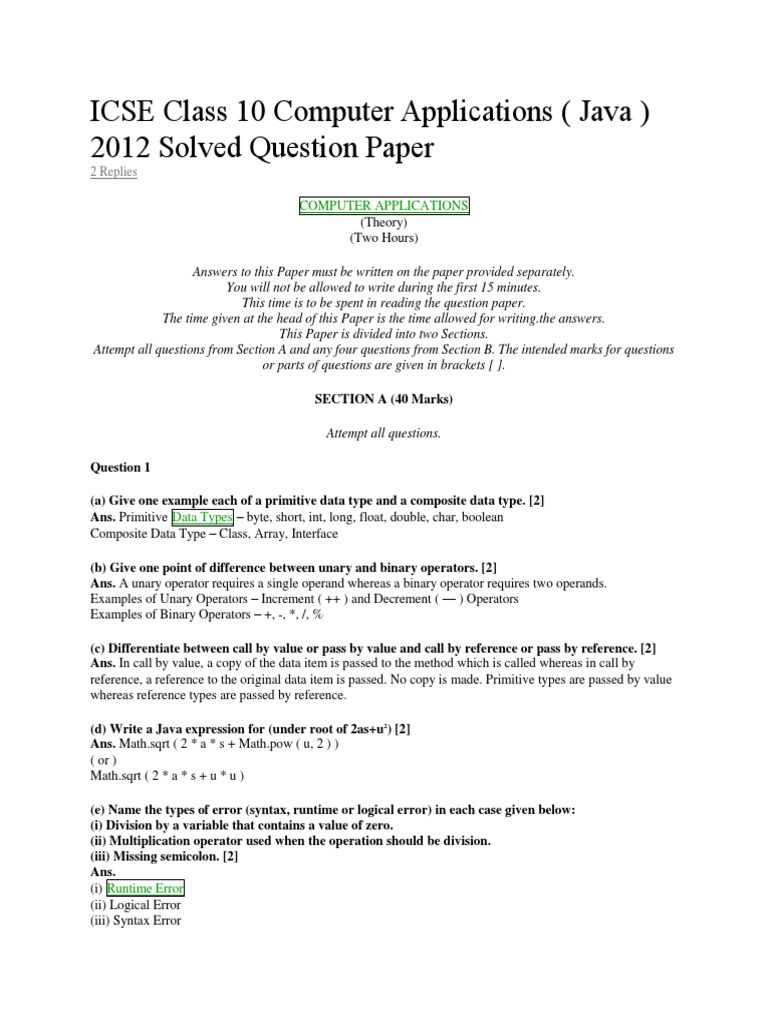 ICSE Class 10 Computer Applications ( Java ) 2012 Solved Question Paper
2 Replies

COMPUTER APPLICATIONS
(Theory)
(Two Hours)

Answers to this Paper must be written on the paper provided separately.
You will not be allowed to write during the first 15 minutes.
This time is to be spent in reading the question paper.
The time given at the head of this Paper is the time allowed for writing.the answers.
This Paper is divided into two Sections.
Attempt all questions from Section A and any four questions from Section B. The intended marks for questions or parts of questions are given in brackets [ ].

SECTION A (40 Marks)

Attempt all questions.

Question 1

(a) Give one example each of a primitive data type and a composite data type. [2]
Ans. Primitive Data Types – byte, short, int, long, float, double, char, boolean
Composite Data Type – Class, Array, Interface

(b) Give one point of difference between unary and binary operators. [2]
Ans. A unary operator requires a single operand whereas a binary operator requires two operands.
Examples of Unary Operators – Increment ( ++ ) and Decrement ( — ) Operators
Examples of Binary Operators – +, -, *, /, %

(c) Differentiate between call by value or pass by value and call by reference or pass by reference. [2]
Ans. In call by value, a copy of the data item is passed to the method which is called whereas in call by reference, a reference to the original data item is passed. No copy is made. Primitive types are passed by value whereas reference types are passed by reference.

(d) Write a Java expression for (under root of 2as+u²) [2]
Ans. Math.sqrt ( 2 * a * s + Math.pow ( u, 2 ) )
( or )
Math.sqrt ( 2 * a * s + u * u )

(e) Name the types of error (syntax, runtime or logical error) in each case given below:
(i) Division by a variable that contains a value of zero.
(ii) Multiplication operator used when the operation should be division.
(iii) Missing semicolon. [2]
Ans.
(i) Runtime Error
(ii) Logical Error
(iii) Syntax Error